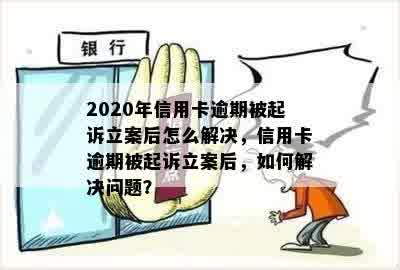 银 行

2020年信用卡逾期被起诉立案后怎么解决，信用卡逾期被起诉立案后，如何解决问题?